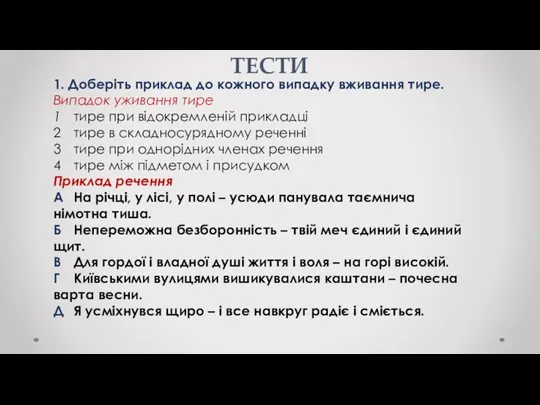 ТЕСТИ

1. Доберіть приклад до кожного випадку вживання тире.

Випадок уживання тире

1 тире при відокремленій прикладці
2 тире в складносурядному реченні
3 тире при однорідних членах речення
4 тире між підметом і присудком

Приклад речення

А На річці, у лісі, у полі – усюди панувала таємнича німотна тиша.
Б Непереможна безборонність – твій меч єдиний і єдиний щит.
В Для гордої і владної душі життя і воля – на горі високій.
Г Київськими вулицями вишикувалися каштани – почесна варта весни.
Д Я усміхнувся щиро – і все навкруг радіє і сміється.